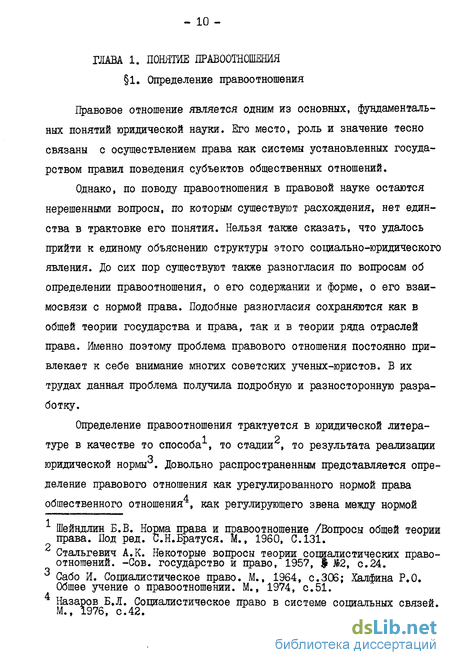 - 10 -

ГЛАВА 1. ПОНЯТИЕ ПРАВООТНОШЕНИЯ

§1. Определение правоотношения

Правовое отношение является одним из основных, фундаментальных понятий юридической науки. Его место, роль и значение тесно связаны с осуществлением права как системы установленных государством правил поведения субъектов общественных отношений.

Однако, по поводу правоотношения в правовой науке остаются нерешенными вопросы, по которым существуют расхождения, нет единства в трактовке его понятия. Нельзя также сказать, что удалось прийти к единому объяснению структуры этого социально-юридического явления. До сих пор существуют также разногласия по вопросам об определении правоотношения, о его содержании и форме, о его взаимосвязи с нормой права. Подобные разногласия сохраняются как в общей теории государства и права, так и в теории ряда отраслей права. Именно поэтому проблема правового отношения постоянно привлекает к себе внимание многих советских ученых-юристов. В их трудах данная проблема получила подробную и разностороннюю разработку.

Определение правоотношения трактуется в юридической литературе в качестве то способа$^1$, то стадии$^2$, то результата реализации юридической нормы$^3$. Довольно распространенным представляется определение правового отношения как урегулированного нормой права общественного отношения$^4$, как регулирующего звена между нормой

$^1$ Шейндлин Б.В. Норма права и правоотношение /Вопросы общей теории права. Под ред. С.Н.Братуся. М., 1960, С.131.

$^2$ Стальгевич А.К. Некоторые вопросы теории социалистических правоотношений. -Сов. государство и право, 1957, № 2, с.24.

$^3$ Сабо И. Социалистическое право. М., 1964, с.306; Халфина Р.О. Общее учение о правоотношении. М., 1974, с.51.

$^4$ Назаров Б.Л. Социалистическое право в системе социальных связей. М., 1976, с.42.

dsLib.net
библиотека диссертаций